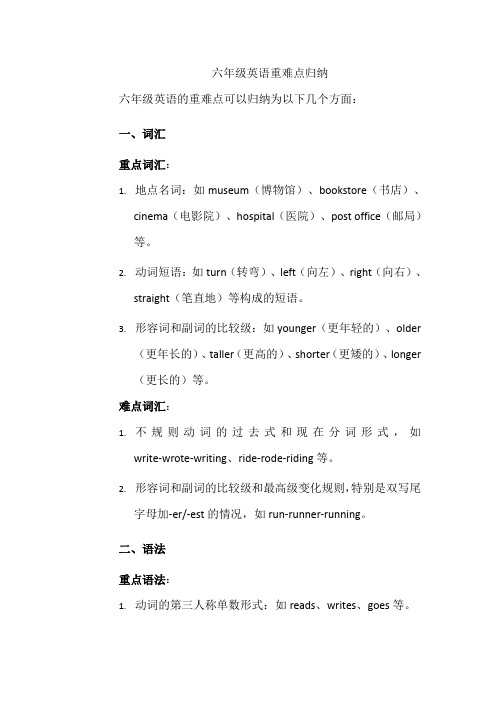 六年级英语重难点归纳

六年级英语的重难点可以归纳为以下几个方面：

一、词汇

重点词汇：

1. 地点名词：如 museum（博物馆）、bookstore（书店）、cinema（电影院）、hospital（医院）、post office（邮局）等。

2. 动词短语：如 turn（转弯）、left（向左）、right（向右）、straight（笔直地）等构成的短语。

3. 形容词和副词的比较级：如 younger（更年轻的）、older（更年长的）、taller（更高的）、shorter（更矮的）、longer（更长的）等。

难点词汇：

1. 不规则动词的过去式和现在分词形式，如 write-wrote-writing、ride-rode-riding 等。

2. 形容词和副词的比较级和最高级变化规则，特别是双写尾字母加-er/-est 的情况，如 run-runner-running。

二、语法

重点语法：

1. 动词的第三人称单数形式：如 reads、writes、goes 等。